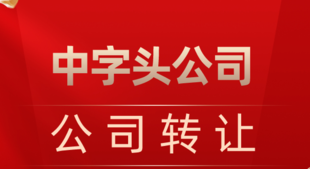 中字头公司

公司转让